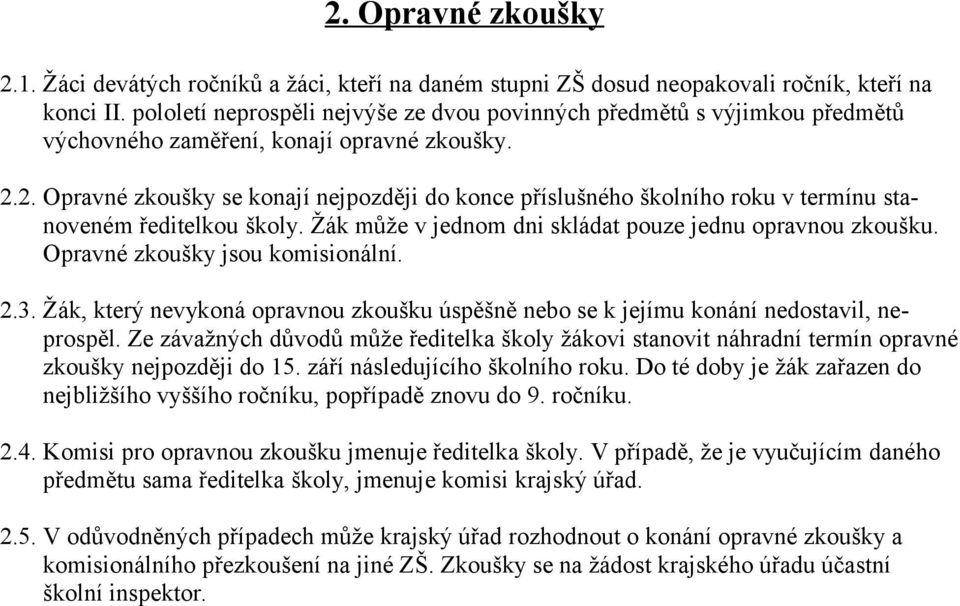 2. Opravné zkoušky

2.1. Žáci devátých ročníků a žáci, kteří na daném stupni ZŠ dosud neopakovali ročník, kteří na konci II. pololetí neprospěli nejvýše ze dvou povinných předmětů s výjimkou předmětů výchovného zaměření, konají opravné zkoušky.

2.2. Opravné zkoušky se konají nejpozději do konce příslušného školního roku v termínu stanoveném ředitelkou školy. Žák může v jednom dni skládat pouze jednu opravnou zkoušku. Opravné zkoušky jsou komisionální.

2.3. Žák, který nevykoná opravnou zkoušku úspěšně nebo se k jejímu konání nedostavil, neprospěl. Ze závažných důvodů může ředitelka školy žákovi stanovit náhradní termín opravné zkoušky nejpozději do 15. září následujícího školního roku. Do té doby je žák zařazen do nejbližšího vyššího ročníku, popřípadě znovu do 9. ročníku.

2.4. Komisi pro opravnou zkoušku jmenuje ředitelka školy. V případě, že je vyučujícím daného předmětu sama ředitelka školy, jmenuje komisi krajský úřad.

2.5. V odůvodněných případech může krajský úřad rozhodnout o konání opravné zkoušky a komisionálního přezkoušení na jiné ZŠ. Zkoušky se na žádost krajského úřadu účastní školní inspektor.